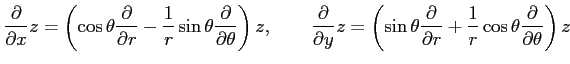 $\frac{\partial}{\partial x}z = \left(\cos\theta\frac{\partial}{\partial r} - \frac{1}{r}\sin\theta\frac{\partial}{\partial\theta}\right)z, \qquad \frac{\partial}{\partial y}z = \left(\sin\theta\frac{\partial}{\partial r} + \frac{1}{r}\cos\theta\frac{\partial}{\partial\theta}\right)z$